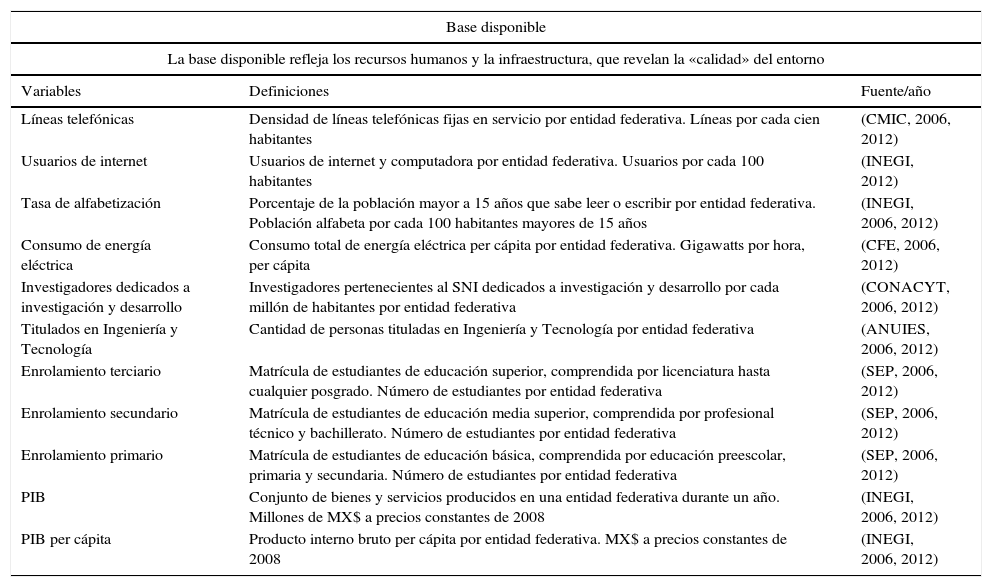 Base disponible

La base disponible refleja los recursos humanos y la infraestructura, que revelan la «calidad» del entorno

| Variables | Definiciones | Fuente/año |
|---|---|---|
| Líneas telefónicas | Densidad de líneas telefónicas fijas en servicio por entidad federativa. Líneas por cada cien habitantes | (CMIC, 2006, 2012) |
| Usuarios de internet | Usuarios de internet y computadora por entidad federativa. Usuarios por cada 100 habitantes | (INEGI, 2012) |
| Tasa de alfabetización | Porcentaje de la población mayor a 15 años que sabe leer o escribir por entidad federativa. Población alfabeta por cada 100 habitantes mayores de 15 años | (INEGI, 2006, 2012) |
| Consumo de energía eléctrica | Consumo total de energía eléctrica per cápita por entidad federativa. Gigawatts por hora, per cápita | (CFE, 2006, 2012) |
| Investigadores dedicados a investigación y desarrollo | Investigadores pertenecientes al SNI dedicados a investigación y desarrollo por cada millón de habitantes por entidad federativa | (CONACYT, 2006, 2012) |
| Titulados en Ingeniería y Tecnología | Cantidad de personas tituladas en Ingeniería y Tecnología por entidad federativa | (ANUIES, 2006, 2012) |
| Enrolamiento terciario | Matrícula de estudiantes de educación superior, comprendida por licenciatura hasta cualquier posgrado. Número de estudiantes por entidad federativa | (SEP, 2006, 2012) |
| Enrolamiento secundario | Matrícula de estudiantes de educación media superior, comprendida por profesional técnico y bachillerato. Número de estudiantes por entidad federativa | (SEP, 2006, 2012) |
| Enrolamiento primario | Matrícula de estudiantes de educación básica, comprendida por educación preescolar, primaria y secundaria. Número de estudiantes por entidad federativa | (SEP, 2006, 2012) |
| PIB | Conjunto de bienes y servicios producidos en una entidad federativa durante un año. Millones de MX$ a precios constantes de 2008 | (INEGI, 2006, 2012) |
| PIB per cápita | Producto interno bruto per cápita por entidad federativa. MX$ a precios constantes de 2008 | (INEGI, 2006, 2012) |